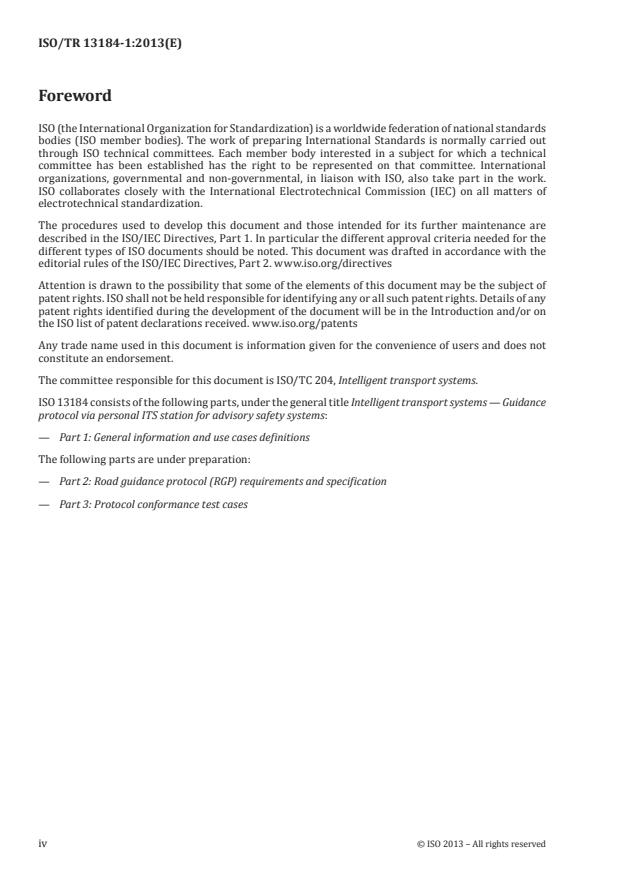 ISO/TR 13184-1:2013(E)

Foreword

ISO (the International Organization for Standardization) is a worldwide federation of national standards bodies (ISO member bodies). The work of preparing International Standards is normally carried out through ISO technical committees. Each member body interested in a subject for which a technical committee has been established has the right to be represented on that committee. International organizations, governmental and non-governmental, in liaison with ISO, also take part in the work. ISO collaborates closely with the International Electrotechnical Commission (IEC) on all matters of electrotechnical standardization.

The procedures used to develop this document and those intended for its further maintenance are described in the ISO/IEC Directives, Part 1. In particular the different approval criteria needed for the different types of ISO documents should be noted. This document was drafted in accordance with the editorial rules of the ISO/IEC Directives, Part 2. www.iso.org/directives

Attention is drawn to the possibility that some of the elements of this document may be the subject of patent rights. ISO shall not be held responsible for identifying any or all such patent rights. Details of any patent rights identified during the development of the document will be in the Introduction and/or on the ISO list of patent declarations received. www.iso.org/patents

Any trade name used in this document is information given for the convenience of users and does not constitute an endorsement.

The committee responsible for this document is ISO/TC 204, Intelligent transport systems.

ISO 13184 consists of the following parts, under the general title Intelligent transport systems — Guidance protocol via personal ITS station for advisory safety systems:

— Part 1: General information and use cases definitions

The following parts are under preparation:

— Part 2: Road guidance protocol (RGP) requirements and specification

— Part 3: Protocol conformance test cases

iv

© ISO 2013 – All rights reserved